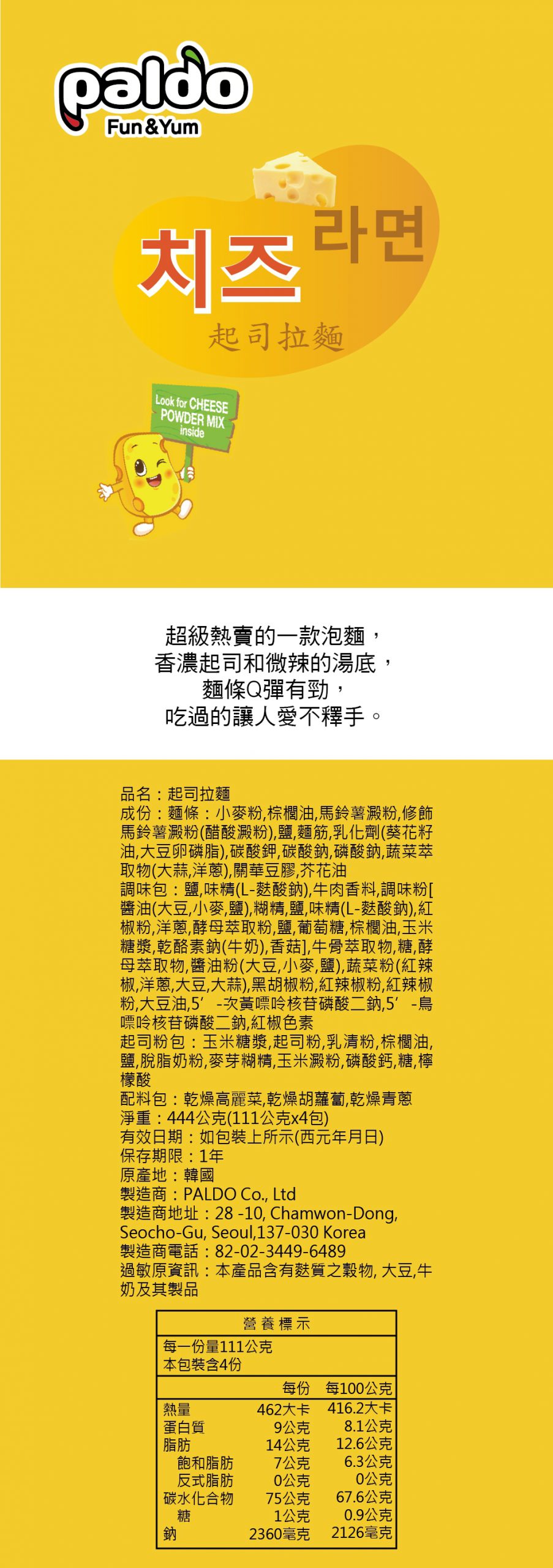 paldo
Fun&Yum

치즈 라면

起司拉麵

Look for CHEESE POWDER MIX inside

超級熱賣的一款泡麵，
香濃起司和微辣的湯底，
麵條Q彈有勁，
吃過的讓人愛不釋手。

品名：起司拉麵
成份：麵條：小麥粉,棕櫚油,馬鈴薯澱粉,修飾馬鈴薯澱粉(醋酸澱粉),鹽,麵筋,乳化劑(葵花籽油,大豆卵磷脂),碳酸鉀,碳酸鈉,磷酸鈉,蔬菜萃取物(大蒜,洋蔥),關華豆膠,芥花油
調味包：鹽,味精(L-麩酸鈉),牛肉香料,調味粉[醬油(大豆,小麥,鹽),糊精,鹽,味精(L-麩酸鈉),紅椒粉,洋蔥,酵母萃取粉,鹽,葡萄糖,棕櫚油,玉米糖漿,乾酪素鈉(牛奶),香菇],牛骨萃取物,糖,酵母萃取物,醬油粉(大豆,小麥,鹽),蔬菜粉(紅辣椒,洋蔥,大豆,大蒜),黑胡椒粉,紅辣椒粉,紅辣椒粉,大豆油,5'-次黃嘌呤核苷磷酸二鈉,5'-鳥嘌呤核苷磷酸二鈉,紅椒色素
起司粉包：玉米糖漿,起司粉,乳清粉,棕櫚油,鹽,脫脂奶粉,麥芽糊精,玉米澱粉,磷酸鈣,糖,檸檬酸
配料包：乾燥高麗菜,乾燥胡蘿蔔,乾燥青蔥
淨重：444公克(111公克x4包)
有效日期：如包裝上所示(西元年月日)
保存期限：1年
原產地：韓國
製造商：PALDO Co., Ltd
製造商地址：28 -10, Chamwon-Dong, Seocho-Gu, Seoul,137-030 Korea
製造商電話：82-02-3449-6489
過敏原資訊：本產品含有麩質之穀物, 大豆,牛奶及其製品

營養標示
每一份量111公克
本包裝含4份

|  | 每份 | 每100公克 |
|---|---|---|
| 熱量 | 462大卡 | 416.2大卡 |
| 蛋白質 | 9公克 | 8.1公克 |
| 脂肪 | 14公克 | 12.6公克 |
| 飽和脂肪 | 7公克 | 6.3公克 |
| 反式脂肪 | 0公克 | 0公克 |
| 碳水化合物 | 75公克 | 67.6公克 |
| 糖 | 1公克 | 0.9公克 |
| 鈉 | 2360毫克 | 2126毫克 |